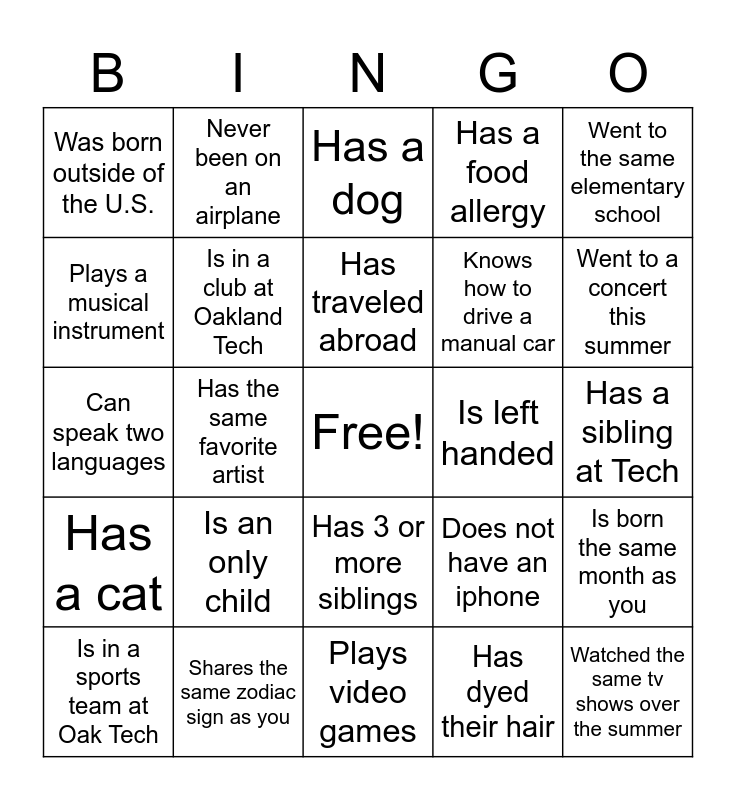 | B | I | N | G | O |
|---|---|---|---|---|
| Was born outside of the U.S. | Never been on an airplane | Has a dog | Has a food allergy | Went to the same elementary school |
| Plays a musical instrument | Is in a club at Oakland Tech | Has traveled abroad | Knows how to drive a manual car | Went to a concert this summer |
| Can speak two languages | Has the same favorite artist | Free! | Is left handed | Has a sibling at Tech |
| Has a cat | Is an only child | Has 3 or more siblings | Does not have an iphone | Is born the same month as you |
| Is in a sports team at Oak Tech | Shares the same zodiac sign as you | Plays video games | Has dyed their hair | Watched the same tv shows over the summer |